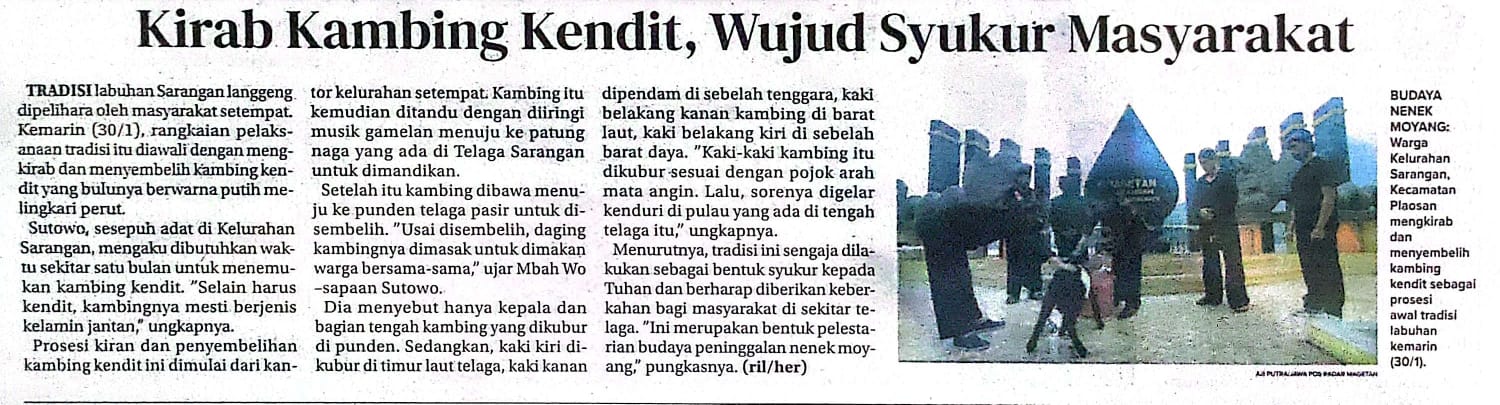 Kirab Kambing Kendit, Wujud Syukur Masyarakat

TRADISI labuhan Sarangan langgeng dipelihara oleh masyarakat setempat. Kemarin (30/1), rangkaian pelaksanaan tradisi itu diawali dengan mengkirab dan menyembelih kambing kendit yang bulunya berwarna putih melingkari perut.

Sutowo, sesepuh adat di Kelurahan Sarangan, mengaku dibutuhkan waktu sekitar satu bulan untuk menemukan kambing kendit. "Selain harus kendit, kambingnya mesti berjenis kelamin jantan," ungkapnya.

Prosesi kiran dan penyembelihan kambing kendit ini dimulai dari kantor kelurahan setempat. Kambing itu kemudian ditandu dengan diiringi musik gamelan menuju ke patung naga yang ada di Telaga Sarangan untuk dimandikan.

Setelah itu kambing dibawa menuju ke punden telaga pasir untuk disembelih. "Usai disembelih, daging kambingnya dimasak untuk dimakan warga bersama-sama," ujar Mbah Wo –sapaan Sutowo.

Dia menyebut hanya kepala dan bagian tengah kambing yang dikubur di punden. Sedangkan, kaki kiri dikubur di timur laut telaga, kaki kanan dipendam di sebelah tenggara, kaki belakang kanan kambing di barat laut, kaki belakang kiri di sebelah barat daya. "Kaki-kaki kambing itu dikubur sesuai dengan pojok arah mata angin. Lalu, sorenya digelar kenduri di pulau yang ada di tengah telaga itu," ungkapnya.

Menurutnya, tradisi ini sengaja dilakukan sebagai bentuk syukur kepada Tuhan dan berharap diberikan keberkahan bagi masyarakat di sekitar telaga. "Ini merupakan bentuk pelestarian budaya peninggalan nenek moyang," pungkasnya. (ril/her)

BUDAYA NENEK MOYANG: Warga Kelurahan Sarangan, Kecamatan Plaosan mengkirab dan menyembelih kambing kendit sebagai prosesi awal tradisi labuhan kemarin (30/1).

AJI PUTRA/JAWA POS RADAR MAGETAN